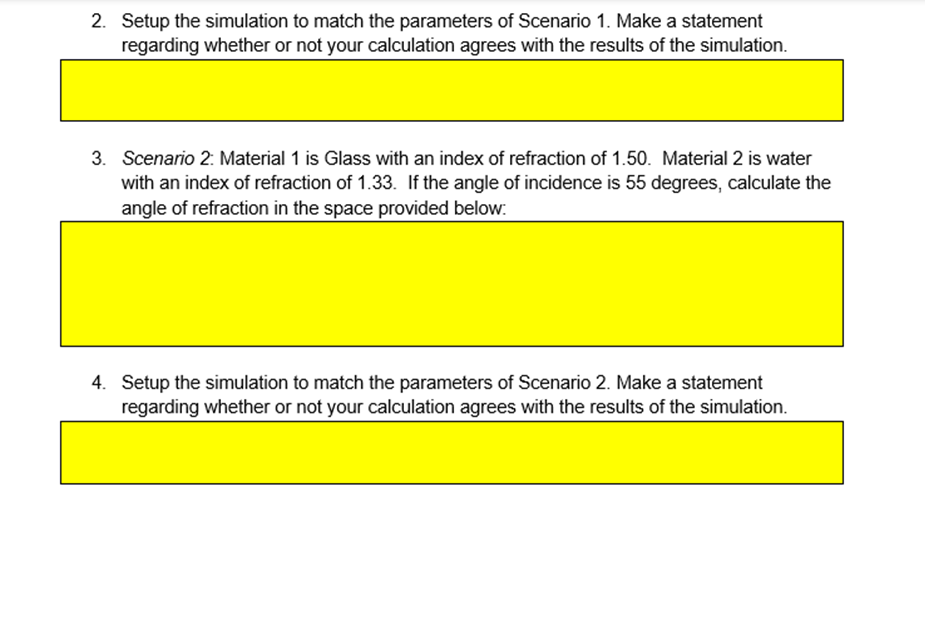 2. Setup the simulation to match the parameters of Scenario 1. Make a statement regarding whether or not your calculation agrees with the results of the simulation.

3. Scenario 2: Material 1 is Glass with an index of refraction of 1.50. Material 2 is water with an index of refraction of 1.33. If the angle of incidence is 55 degrees, calculate the angle of refraction in the space provided below:

4. Setup the simulation to match the parameters of Scenario 2. Make a statement regarding whether or not your calculation agrees with the results of the simulation.